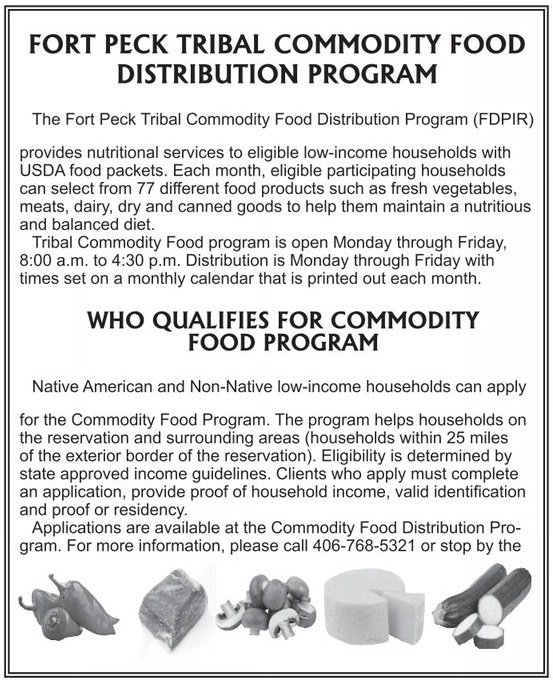 FORT PECK TRIBAL COMMODITY FOOD DISTRIBUTION PROGRAM

The Fort Peck Tribal Commodity Food Distribution Program (FDPIR)

provides nutritional services to eligible low-income households with USDA food packets. Each month, eligible participating households can select from 77 different food products such as fresh vegetables, meats, dairy, dry and canned goods to help them maintain a nutritious and balanced diet.

Tribal Commodity Food program is open Monday through Friday, 8:00 a.m. to 4:30 p.m. Distribution is Monday through Friday with times set on a monthly calendar that is printed out each month.

WHO QUALIFIES FOR COMMODITY FOOD PROGRAM

Native American and Non-Native low-income households can apply

for the Commodity Food Program. The program helps households on the reservation and surrounding areas (households within 25 miles of the exterior border of the reservation). Eligibility is determined by state approved income guidelines. Clients who apply must complete an application, provide proof of household income, valid identification and proof or residency.

Applications are available at the Commodity Food Distribution Program. For more information, please call 406-768-5321 or stop by the